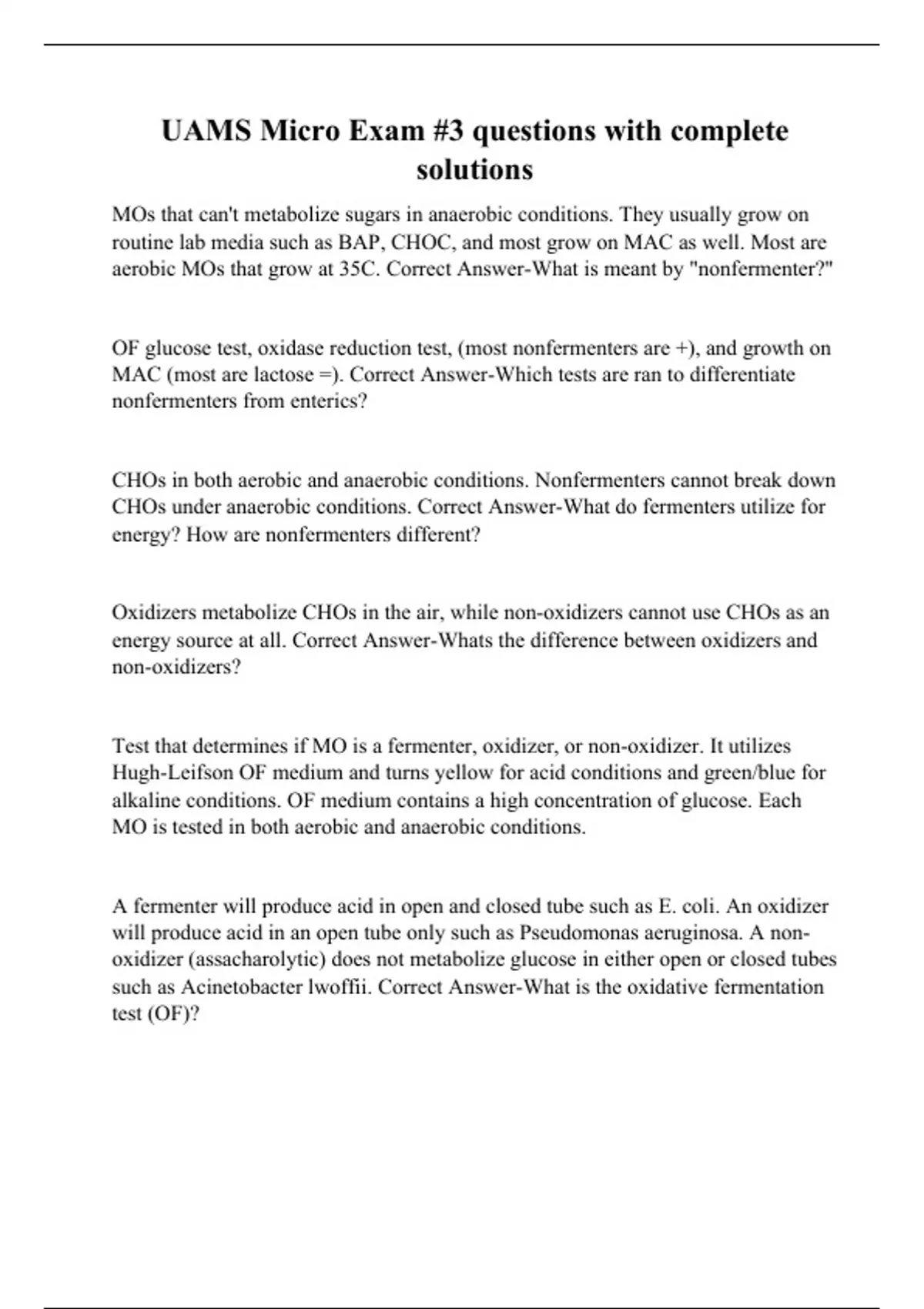 UAMS Micro Exam #3 questions with complete solutions

MOs that can't metabolize sugars in anaerobic conditions. They usually grow on routine lab media such as BAP, CHOC, and most grow on MAC as well. Most are aerobic MOs that grow at 35C. Correct Answer-What is meant by "nonfermenter?"

OF glucose test, oxidase reduction test, (most nonfermenters are +), and growth on MAC (most are lactose =). Correct Answer-Which tests are ran to differentiate nonfermenters from enterics?

CHOs in both aerobic and anaerobic conditions. Nonfermenters cannot break down CHOs under anaerobic conditions. Correct Answer-What do fermenters utilize for energy? How are nonfermenters different?

Oxidizers metabolize CHOs in the air, while non-oxidizers cannot use CHOs as an energy source at all. Correct Answer-Whats the difference between oxidizers and non-oxidizers?

Test that determines if MO is a fermenter, oxidizer, or non-oxidizer. It utilizes Hugh-Leifson OF medium and turns yellow for acid conditions and green/blue for alkaline conditions. OF medium contains a high concentration of glucose. Each MO is tested in both aerobic and anaerobic conditions.

A fermenter will produce acid in open and closed tube such as E. coli. An oxidizer will produce acid in an open tube only such as Pseudomonas aeruginosa. A non-oxidizer (assacharolytic) does not metabolize glucose in either open or closed tubes such as Acinetobacter lwoffii. Correct Answer-What is the oxidative fermentation test (OF)?